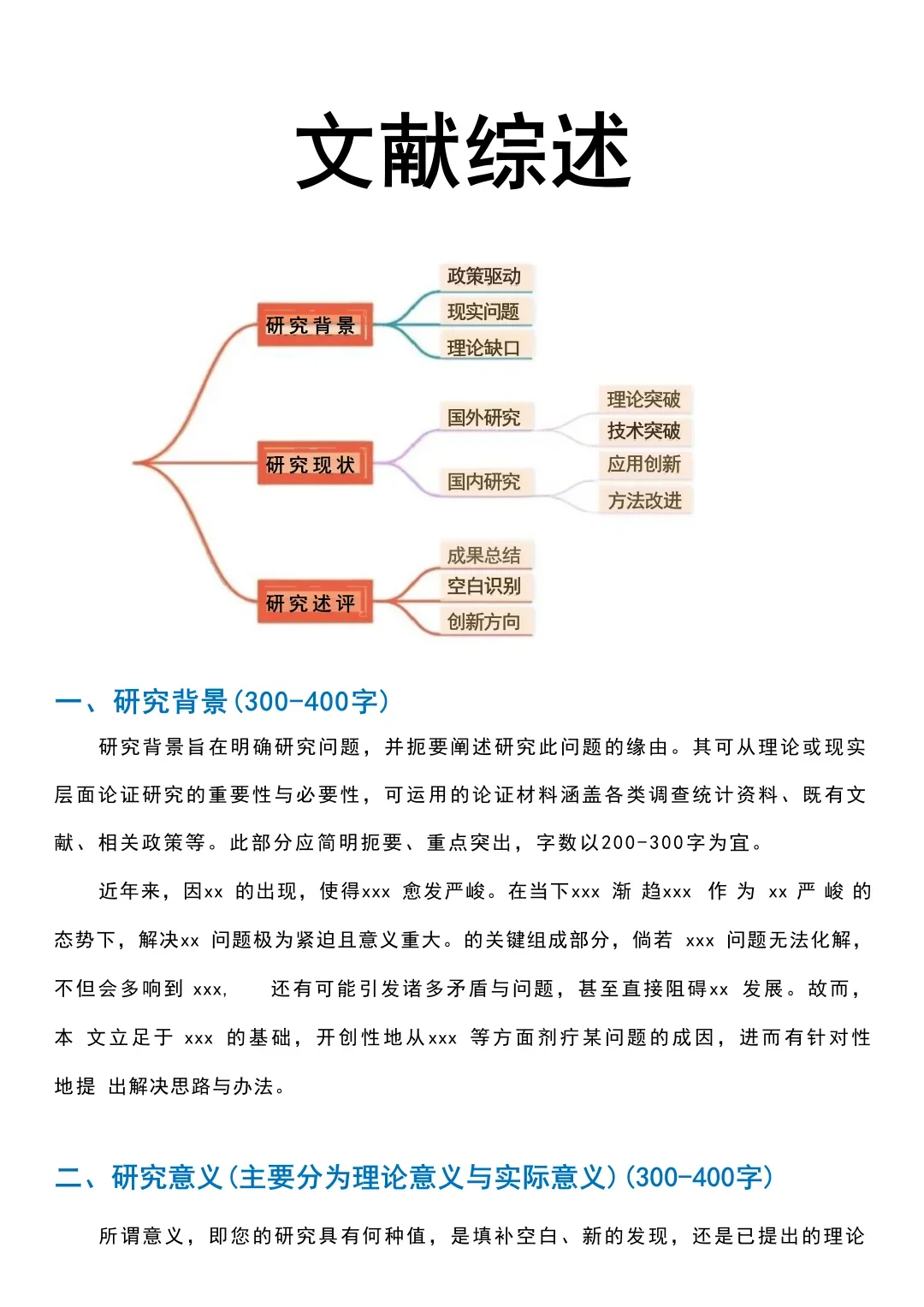 文献综述

研究背景
政策驱动
现实问题
理论缺口

研究现状
国外研究
国内研究
理论突破
技术突破
应用创新
方法改进

研究述评
成果总结
空白识别
创新方向

一、研究背景(300-400字)

研究背景旨在明确研究问题，并扼要阐述研究此问题的缘由。其可从理论或现实层面论证研究的重要性与必要性，可运用的论证材料涵盖各类调查统计资料、既有文献、相关政策等。此部分应简明扼要、重点突出，字数以200-300字为宜。

近年来，因xx 的出现，使得xxx 愈发严峻。在当下xxx 渐 趋xxx 作 为 xx 严 峻 的态势下，解决xx 问题极为紧迫且意义重大。的关键组成部分，倘若 xxx 问题无法化解，不但会多响到 xxx, 还有可能引发诸多矛盾与问题，甚至直接阻碍xx 发展。故而，本 文立足于 xxx 的基础，开创性地从xxx 等方面剂疗某问题的成因，进而有针对性地提 出解决思路与办法。

二、研究意义(主要分为理论意义与实际意义)(300-400字)

所谓意义，即您的研究具有何种值，是填补空白、新的发现，还是已提出的理论